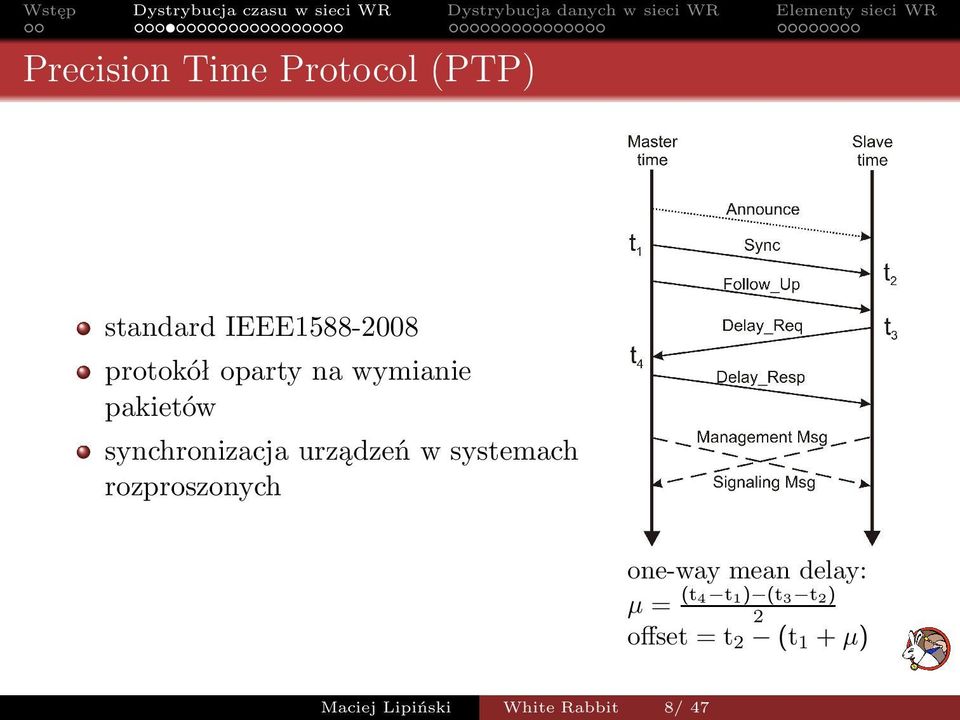 Wstęp Dystrybucja czasu w sieci WR Dystrybucja danych w sieci WR Elementy sieci WR

Precision Time Protocol (PTP)

standard IEEE1588-2008

protokół oparty na wymianie pakietów

synchronizacja urządzeń w systemach rozproszonych

Master time

Slave time

Announce

$t_1$

Sync

$t_2$

Follow_Up

Delay_Req

$t_3$

$t_4$

Delay_Resp

Management Msg

Signaling Msg

one-way mean delay:

$\mu = \frac{(t_4 - t_1) - (t_3 - t_2)}{2}$

offset $= t_2 - (t_1 + \mu)$

Maciej Lipiński White Rabbit 8/ 47